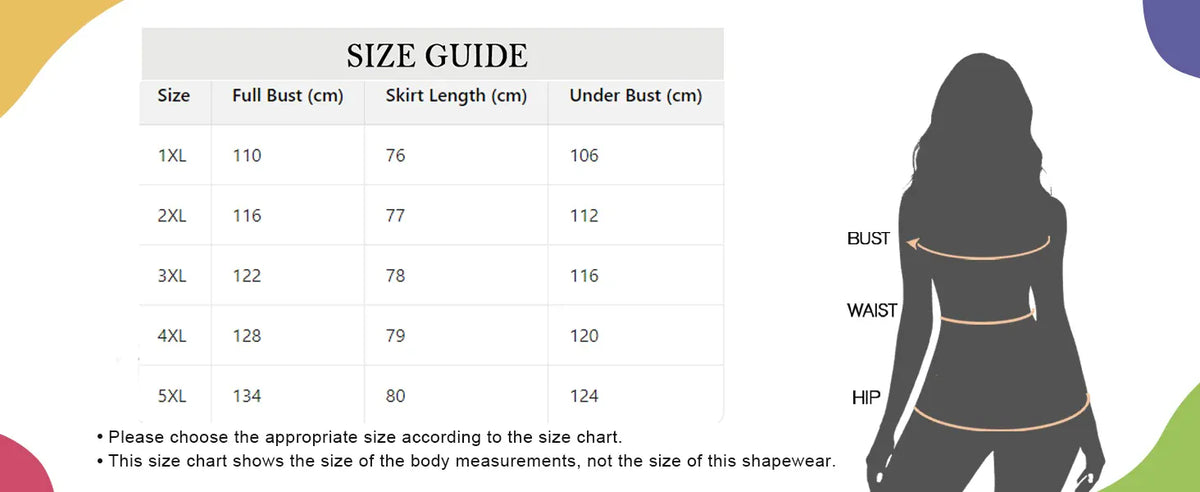 SIZE GUIDE

| Size | Full Bust (cm) | Skirt Length (cm) | Under Bust (cm) |
|---|---|---|---|
| 1XL | 110 | 76 | 106 |
| 2XL | 116 | 77 | 112 |
| 3XL | 122 | 78 | 116 |
| 4XL | 128 | 79 | 120 |
| 5XL | 134 | 80 | 124 |

• Please choose the appropriate size according to the size chart.
• This size chart shows the size of the body measurements, not the size of this shapewear.

BUST
WAIST
HIP